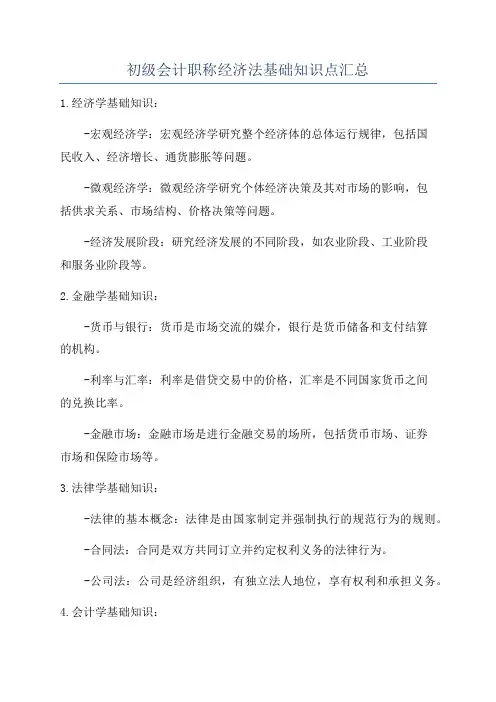 初级会计职称经济法基础知识点汇总

1.经济学基础知识：

-宏观经济学：宏观经济学研究整个经济体的总体运行规律，包括国民收入、经济增长、通货膨胀等问题。

-微观经济学：微观经济学研究个体经济决策及其对市场的影响，包括供求关系、市场结构、价格决策等问题。

-经济发展阶段：研究经济发展的不同阶段，如农业阶段、工业阶段和服务业阶段等。

2.金融学基础知识：

-货币与银行：货币是市场交流的媒介，银行是货币储备和支付结算的机构。

-利率与汇率：利率是借贷交易中的价格，汇率是不同国家货币之间的兑换比率。

-金融市场：金融市场是进行金融交易的场所，包括货币市场、证券市场和保险市场等。

3.法律学基础知识：

-法律的基本概念：法律是由国家制定并强制执行的规范行为的规则。

-合同法：合同是双方共同订立并约定权利义务的法律行为。

-公司法：公司是经济组织，有独立法人地位，享有权利和承担义务。

4.会计学基础知识：